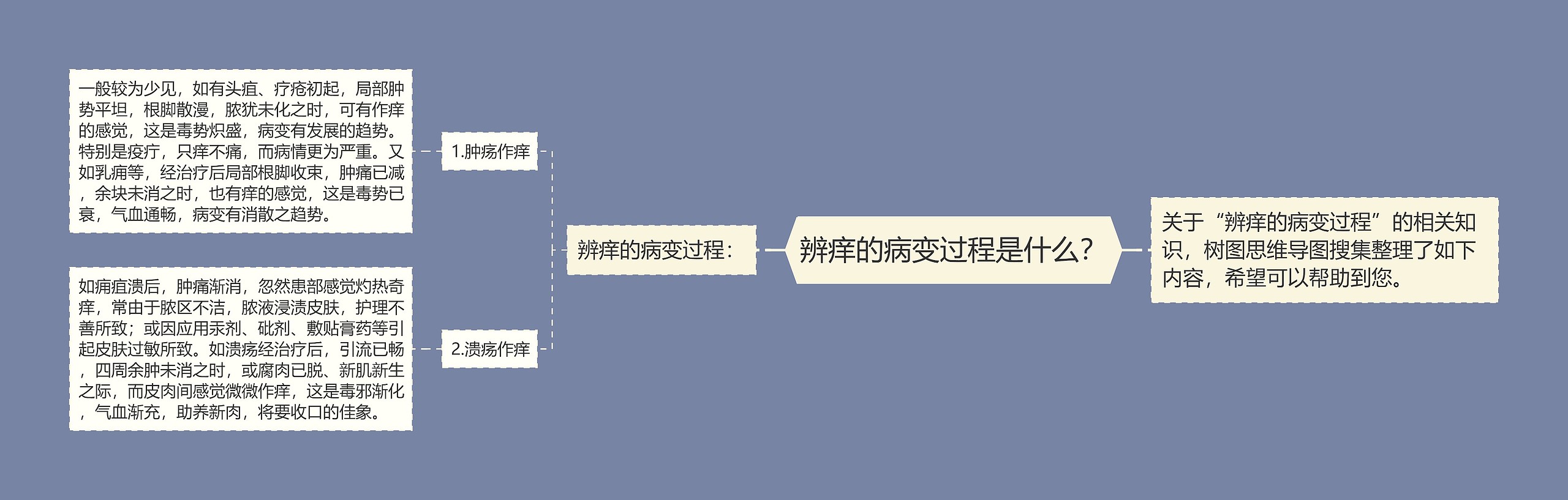 辨痒的病变过程是什么？

关于“辨痒的病变过程”的相关知识，树图思维导图搜集整理了如下内容，希望可以帮助到您。

辨痒的病变过程：

1.肿疡作痒

一般较为少见，如有头疽、疔疮初起，局部肿势平坦，根脚散漫，脓犹未化之时，可有作痒的感觉，这是毒势炽盛，病变有发展的趋势。特别是疫疔，只痒不痛，而病情更为严重。又如乳痈等，经治疗后局部根脚收束，肿痛已减，余块未消之时，也有痒的感觉，这是毒势已衰，气血通畅，病变有消散之趋势。

2.溃疡作痒

如痈疽溃后，肿痛渐消，忽然患部感觉灼热奇痒，常由于脓区不洁，脓液浸渍皮肤，护理不善所致；或因应用汞剂、砒剂、敷贴膏药等引起皮肤过敏所致。如溃疡经治疗后，引流已畅，四周余肿未消之时，或腐肉已脱、新肌新生之际，而皮肉间感觉微微作痒，这是毒邪渐化，气血渐充，助养新肉，将要收口的佳象。